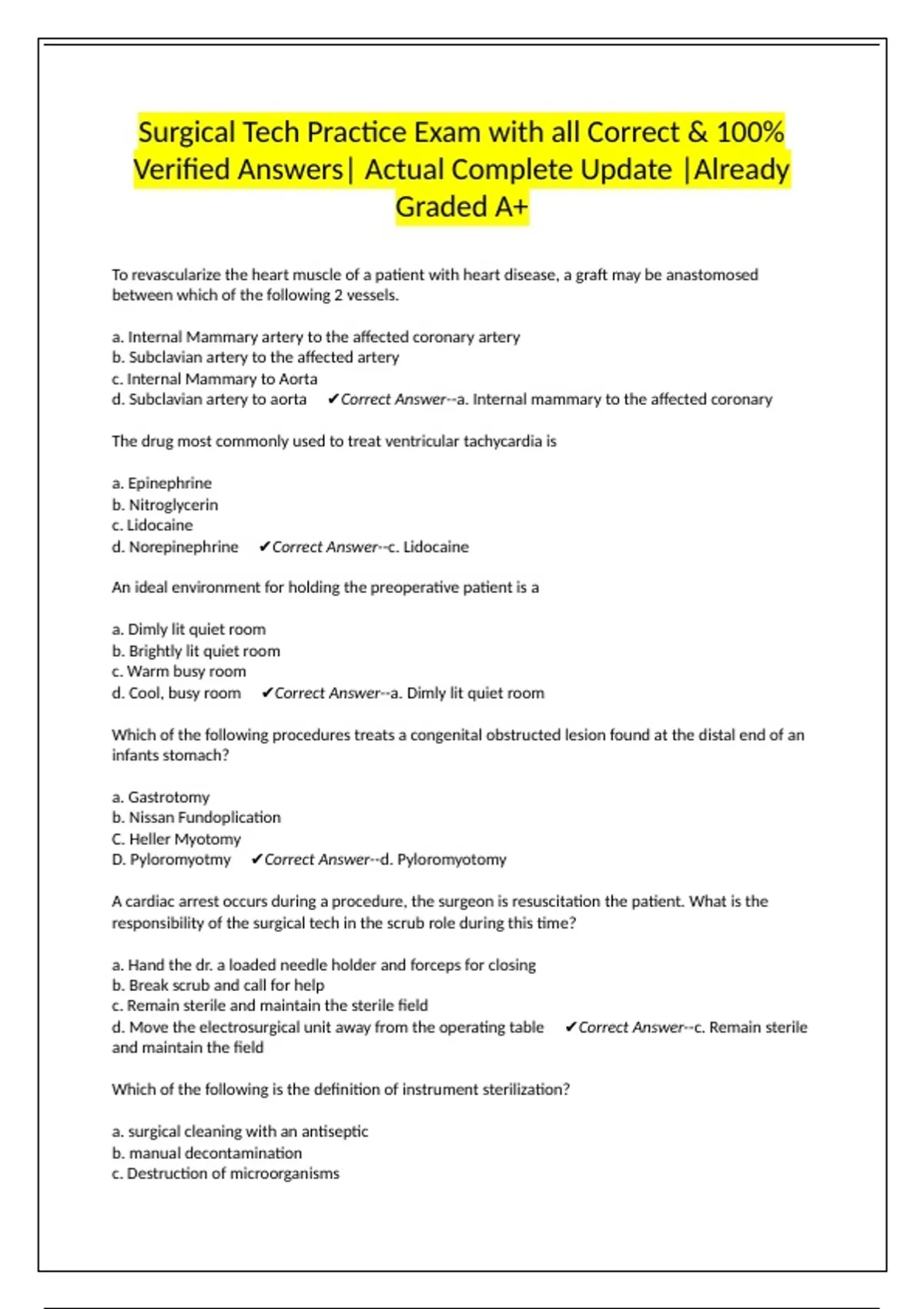 Surgical Tech Practice Exam with all Correct & 100% Verified Answers| Actual Complete Update |Already Graded A+

To revascularize the heart muscle of a patient with heart disease, a graft may be anastomosed between which of the following 2 vessels.

a. Internal Mammary artery to the affected coronary artery
b. Subclavian artery to the affected artery
c. Internal Mammary to Aorta
d. Subclavian artery to aorta ✔Correct Answer--a. Internal mammary to the affected coronary

The drug most commonly used to treat ventricular tachycardia is

a. Epinephrine
b. Nitroglycerin
c. Lidocaine
d. Norepinephrine ✔Correct Answer--c. Lidocaine

An ideal environment for holding the preoperative patient is a

a. Dimly lit quiet room
b. Brightly lit quiet room
c. Warm busy room
d. Cool, busy room ✔Correct Answer--a. Dimly lit quiet room

Which of the following procedures treats a congenital obstructed lesion found at the distal end of an infants stomach?

a. Gastrotomy
b. Nissan Fundoplication
C. Heller Myotomy
D. Pyloromyotmy ✔Correct Answer--d. Pyloromyotomy

A cardiac arrest occurs during a procedure, the surgeon is resuscitation the patient. What is the responsibility of the surgical tech in the scrub role during this time?

a. Hand the dr. a loaded needle holder and forceps for closing
b. Break scrub and call for help
c. Remain sterile and maintain the sterile field
d. Move the electrosurgical unit away from the operating table ✔Correct Answer--c. Remain sterile and maintain the field

Which of the following is the definition of instrument sterilization?

a. surgical cleaning with an antiseptic
b. manual decontamination
c. Destruction of microorganisms